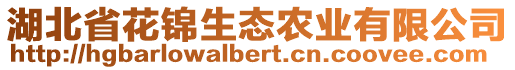 湖北省花锦生态农业有限公司
http://hgbarlowalbert.cn.coovee.com